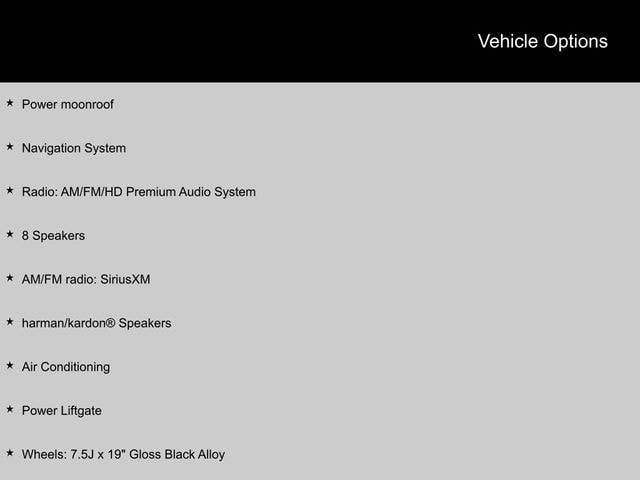 Vehicle Options

★ Power moonroof

★ Navigation System

★ Radio: AM/FM/HD Premium Audio System

★ 8 Speakers

★ AM/FM radio: SiriusXM

★ harman/kardon® Speakers

★ Air Conditioning

★ Power Liftgate

★ Wheels: 7.5J x 19" Gloss Black Alloy